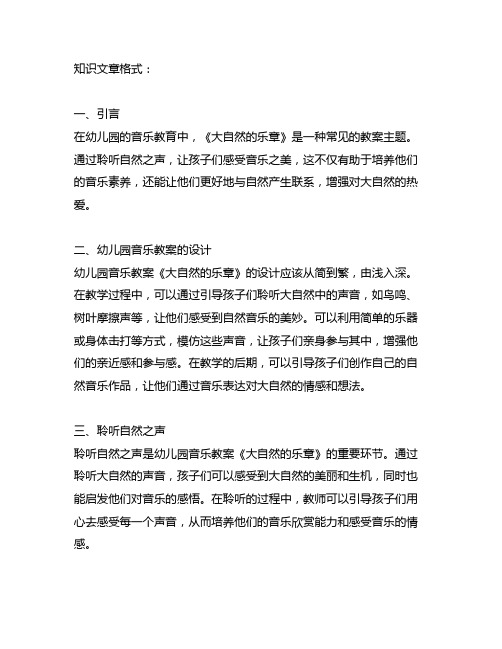 知识文章格式：

一、引言
在幼儿园的音乐教育中，《大自然的乐章》是一种常见的教案主题。通过聆听自然之声，让孩子们感受音乐之美，这不仅有助于培养他们的音乐素养，还能让他们更好地与自然产生联系，增强对大自然的热爱。

二、幼儿园音乐教案的设计
幼儿园音乐教案《大自然的乐章》的设计应该从简到繁，由浅入深。在教学过程中，可以通过引导孩子们聆听大自然中的声音，如鸟鸣、树叶摩擦声等，让他们感受到自然音乐的美妙。可以利用简单的乐器或身体击打等方式，模仿这些声音，让孩子们亲身参与其中，增强他们的亲近感和参与感。在教学的后期，可以引导孩子们创作自己的自然音乐作品，让他们通过音乐表达对大自然的情感和想法。

三、聆听自然之声
聆听自然之声是幼儿园音乐教案《大自然的乐章》的重要环节。通过聆听大自然的声音，孩子们可以感受到大自然的美丽和生机，同时也能启发他们对音乐的感悟。在聆听的过程中，教师可以引导孩子们用心去感受每一个声音，从而培养他们的音乐欣赏能力和感受音乐的情感。